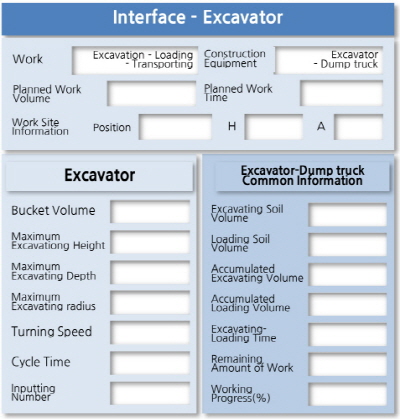 Interface - Excavator

Work
Excavation - Loading - Transporting
Construction Equipment
Excavator - Dump truck

Planned Work Volume
Planned Work Time

Work Site Information
Position
H
A

Excavator

Bucket Volume

Maximum Excavationg Height

Maximum Excavating Depth

Maximum Excavating radius

Turning Speed

Cycle Time

Inputting Number

Excavator-Dump truck Common Information

Excavating Soil Volume

Loading Soil Volume

Accumulated Excavating Volume

Accumulated Loading Volume

Excavating-Loading Time

Remaining Amount of Work

Working Progress(%)